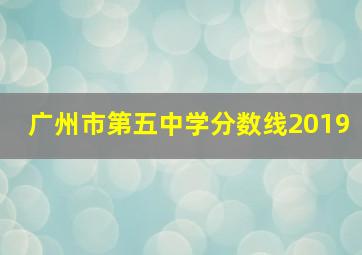 广州市第五中学分数线2019